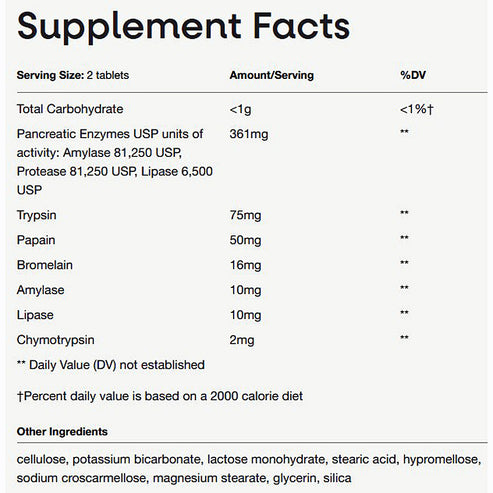 Supplement Facts

| Serving Size: 2 tablets | Amount/Serving | %DV |
|---|---|---|
| Total Carbohydrate | <1g | <1%† |
| Pancreatic Enzymes USP units of activity: Amylase 81,250 USP, Protease 81,250 USP, Lipase 6,500 USP | 361mg | ** |
| Trypsin | 75mg | ** |
| Papain | 50mg | ** |
| Bromelain | 16mg | ** |
| Amylase | 10mg | ** |
| Lipase | 10mg | ** |
| Chymotrypsin | 2mg | ** |

** Daily Value (DV) not established

†Percent daily value is based on a 2000 calorie diet

Other Ingredients

cellulose, potassium bicarbonate, lactose monohydrate, stearic acid, hypromellose, sodium croscarmellose, magnesium stearate, glycerin, silica